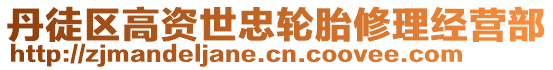 丹徒区高资世忠轮胎修理经营部
http://zjmandeljane.cn.coovee.com